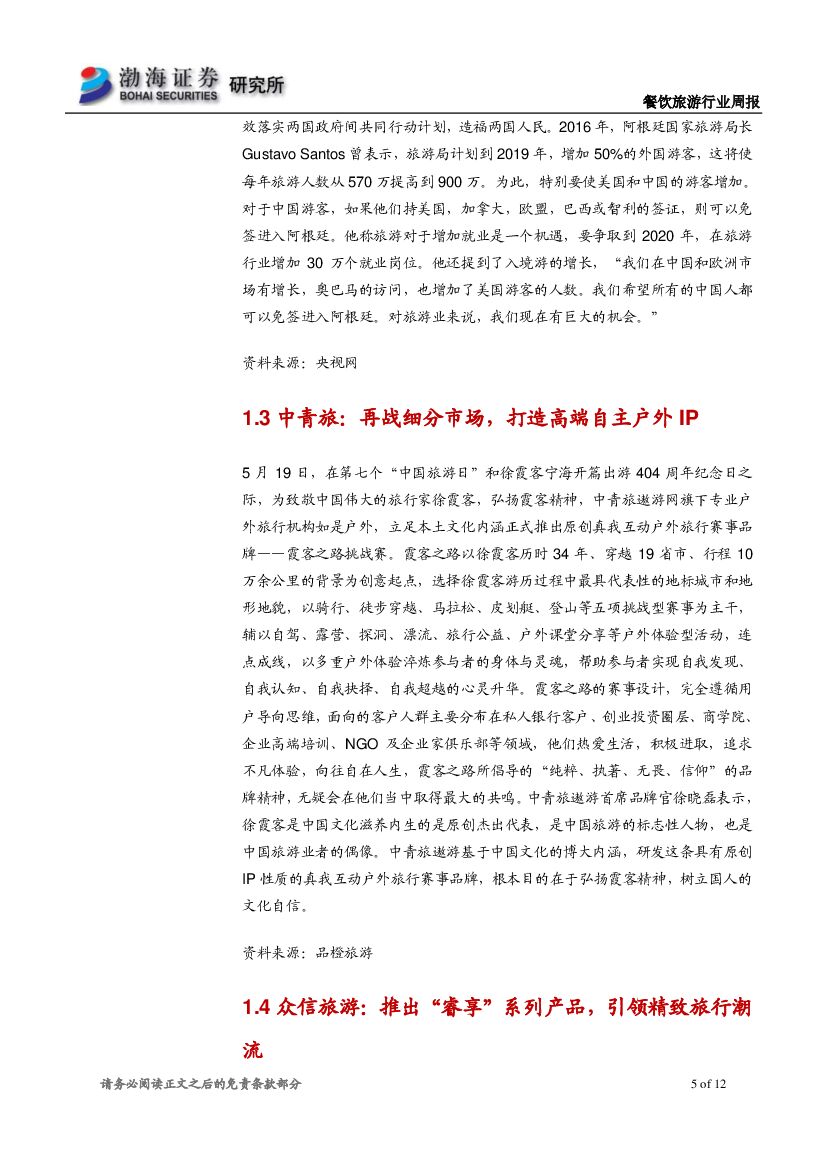 渤海证券 BOHAI SECURITIES 研究所

餐饮旅游行业周报

效落实两国政府间共同行动计划，造福两国人民。2016 年，阿根廷国家旅游局长 Gustavo Santos 曾表示，旅游局计划到 2019 年，增加 50%的外国游客，这将使每年旅游人数从 570 万提高到 900 万。为此，特别要使美国和中国的游客增加。对于中国游客，如果他们持美国，加拿大，欧盟，巴西或智利的签证，则可以免签进入阿根廷。他称旅游对于增加就业是一个机遇，要争取到 2020 年，在旅游行业增加 30 万个就业岗位。他还提到了入境游的增长，“我们在中国和欧洲市场有增长，奥巴马的访问，也增加了美国游客的人数。我们希望所有的中国人都可以免签进入阿根廷。对旅游业来说，我们现在有巨大的机会。”

资料来源：央视网

1.3 中青旅：再战细分市场，打造高端自主户外 IP

5 月 19 日，在第七个“中国旅游日”和徐霞客宁海开篇出游 404 周年纪念日之际，为致敬中国伟大的旅行家徐霞客，弘扬霞客精神，中青旅遨游网旗下专业户外旅行机构如是户外，立足本土文化内涵正式推出原创真我互动户外旅行赛事品牌——霞客之路挑战赛。霞客之路以徐霞客历时 34 年、穿越 19 省市、行程 10 万余公里的背景为创意起点，选择徐霞客游历过程中最具代表性的地标城市和地形地貌，以骑行、徒步穿越、马拉松、皮划艇、登山等五项挑战型赛事为主干，辅以自驾、露营、探洞、漂流、旅行公益、户外课堂分享等户外体验型活动，连点成线，以多重户外体验淬炼参与者的身体与灵魂，帮助参与者实现自我发现、自我认知、自我抉择、自我超越的心灵升华。霞客之路的赛事设计，完全遵循用户导向思维，面向的客户人群主要分布在私人银行客户、创业投资圈层、商学院、企业高端培训、NGO 及企业家俱乐部等领域，他们热爱生活，积极进取，追求不凡体验，向往自在人生，霞客之路所倡导的“纯粹、执著、无畏、信仰”的品牌精神，无疑会在他们当中取得最大的共鸣。中青旅遨游首席品牌官徐晓磊表示，徐霞客是中国文化滋养内生的是原创杰出代表，是中国旅游的标志性人物，也是中国旅游业者的偶像。中青旅遨游基于中国文化的博大内涵，研发这条具有原创 IP 性质的真我互动户外旅行赛事品牌，根本目的在于弘扬霞客精神，树立国人的文化自信。

资料来源：品橙旅游

1.4 众信旅游：推出“睿享”系列产品，引领精致旅行潮流

请务必阅读正文之后的免责条款部分

5 of 12